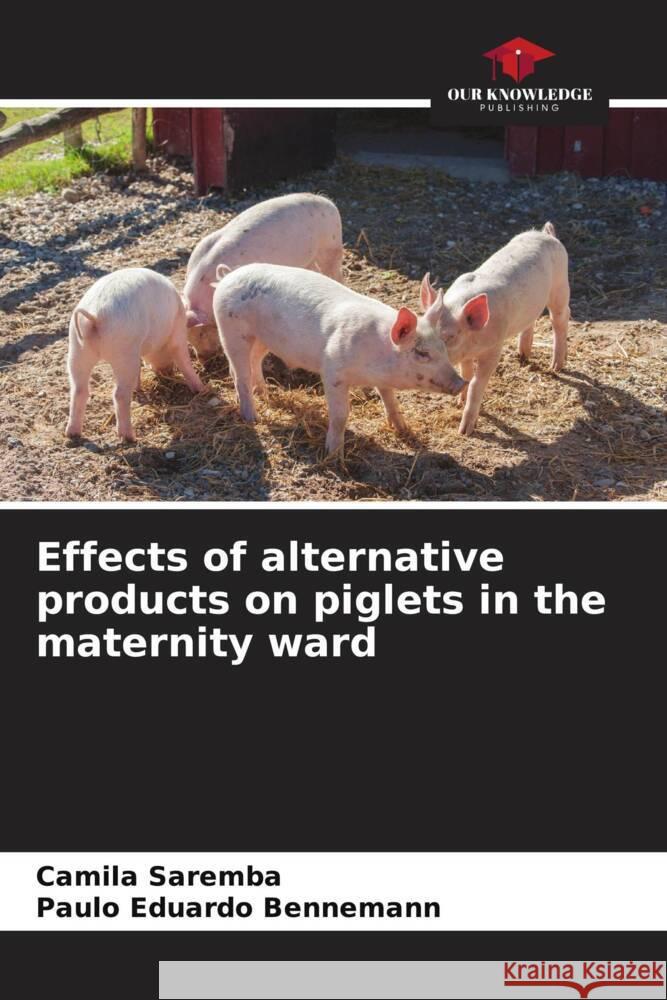 OUR KNOWLEDGE
PUBLISHING

Effects of alternative products on piglets in the maternity ward

Camila Saremba
Paulo Eduardo Bennemann